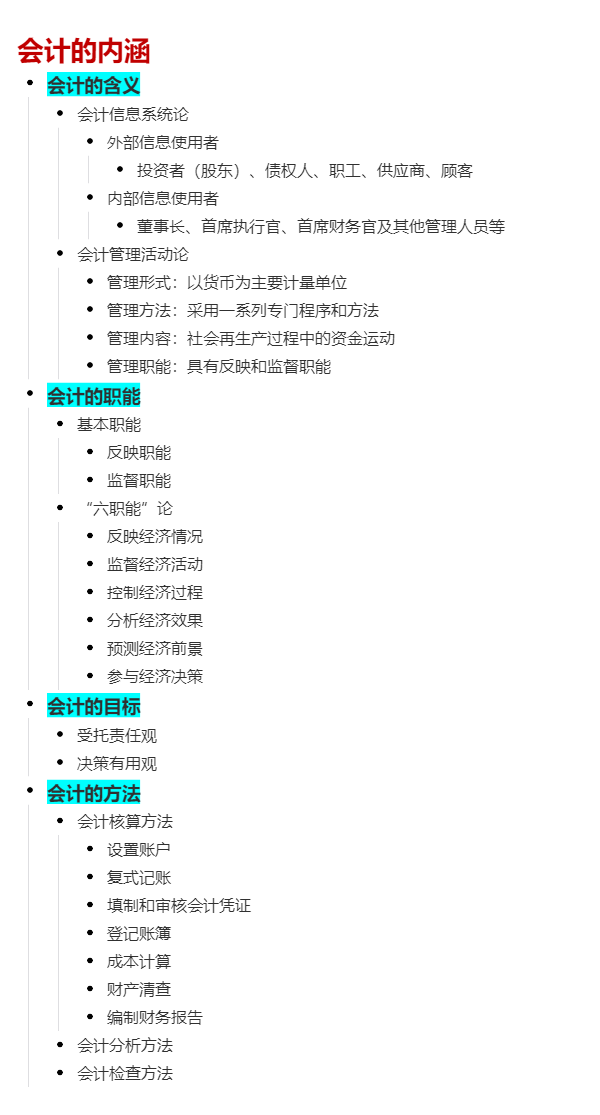 会计的内涵

- 会计的含义
  - 会计信息系统论
    - 外部信息使用者
      - 投资者（股东）、债权人、职工、供应商、顾客
    - 内部信息使用者
      - 董事长、首席执行官、首席财务官及其他管理人员等
  - 会计管理活动论
    - 管理形式：以货币为主要计量单位
    - 管理方法：采用一系列专门程序和方法
    - 管理内容：社会再生产过程中的资金运动
    - 管理职能：具有反映和监督职能
- 会计的职能
  - 基本职能
    - 反映职能
    - 监督职能
  - “六职能”论
    - 反映经济情况
    - 监督经济活动
    - 控制经济过程
    - 分析经济效果
    - 预测经济前景
    - 参与经济决策
- 会计的目标
  - 受托责任观
  - 决策有用观
- 会计的方法
  - 会计核算方法
    - 设置账户
    - 复式记账
    - 填制和审核会计凭证
    - 登记账簿
    - 成本计算
    - 财产清查
    - 编制财务报告
  - 会计分析方法
  - 会计检查方法